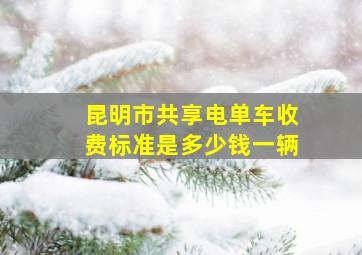 昆明市共享电单车收费标准是多少钱一辆